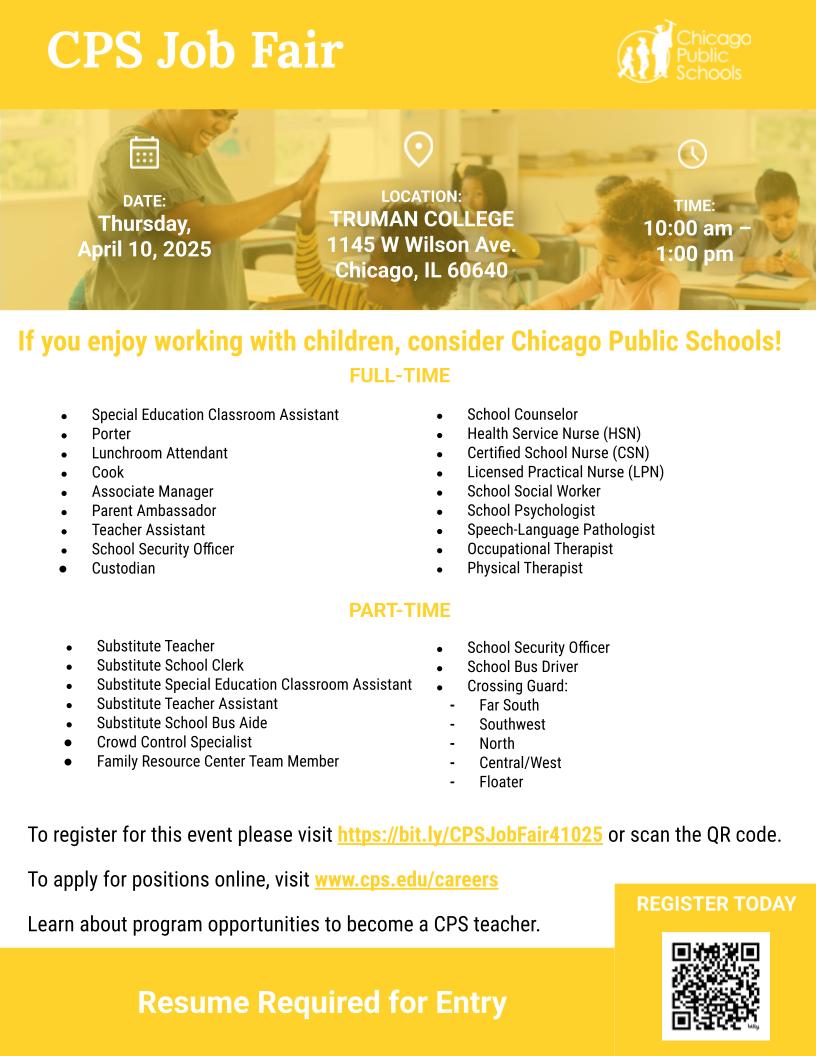 CPS Job Fair

Chicago Public Schools

DATE:
Thursday, April 10, 2025

LOCATION:
TRUMAN COLLEGE
1145 W Wilson Ave.
Chicago, IL 60640

TIME:
10:00 am – 1:00 pm

If you enjoy working with children, consider Chicago Public Schools!

FULL-TIME

- Special Education Classroom Assistant
- Porter
- Lunchroom Attendant
- Cook
- Associate Manager
- Parent Ambassador
- Teacher Assistant
- School Security Officer
- Custodian

- School Counselor
- Health Service Nurse (HSN)
- Certified School Nurse (CSN)
- Licensed Practical Nurse (LPN)
- School Social Worker
- School Psychologist
- Speech-Language Pathologist
- Occupational Therapist
- Physical Therapist

PART-TIME

- Substitute Teacher
- Substitute School Clerk
- Substitute Special Education Classroom Assistant
- Substitute Teacher Assistant
- Substitute School Bus Aide
- Crowd Control Specialist
- Family Resource Center Team Member

- School Security Officer
- School Bus Driver
- Crossing Guard:
  - Far South
  - Southwest
  - North
  - Central/West
  - Floater

To register for this event please visit https://bit.ly/CPSJobFair41025 or scan the QR code.

To apply for positions online, visit www.cps.edu/careers

Learn about program opportunities to become a CPS teacher.

REGISTER TODAY

Resume Required for Entry